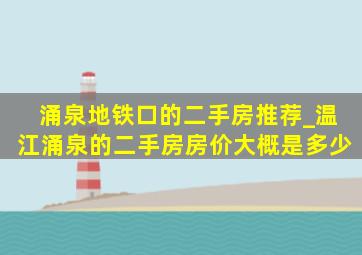 涌泉地铁口的二手房推荐_温江涌泉的二手房房价大概是多少